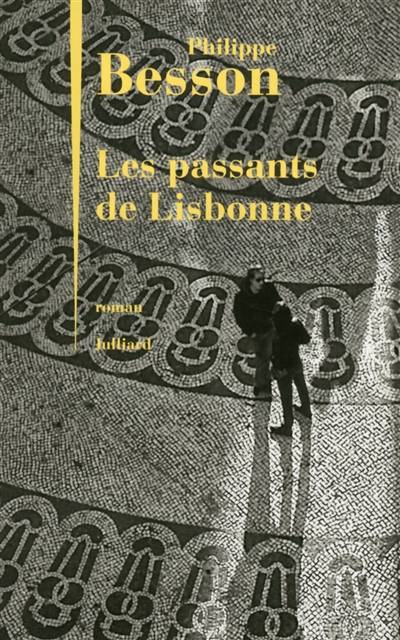 Philippe
Besson

Les passants
de Lisbonne

roman

Julliard